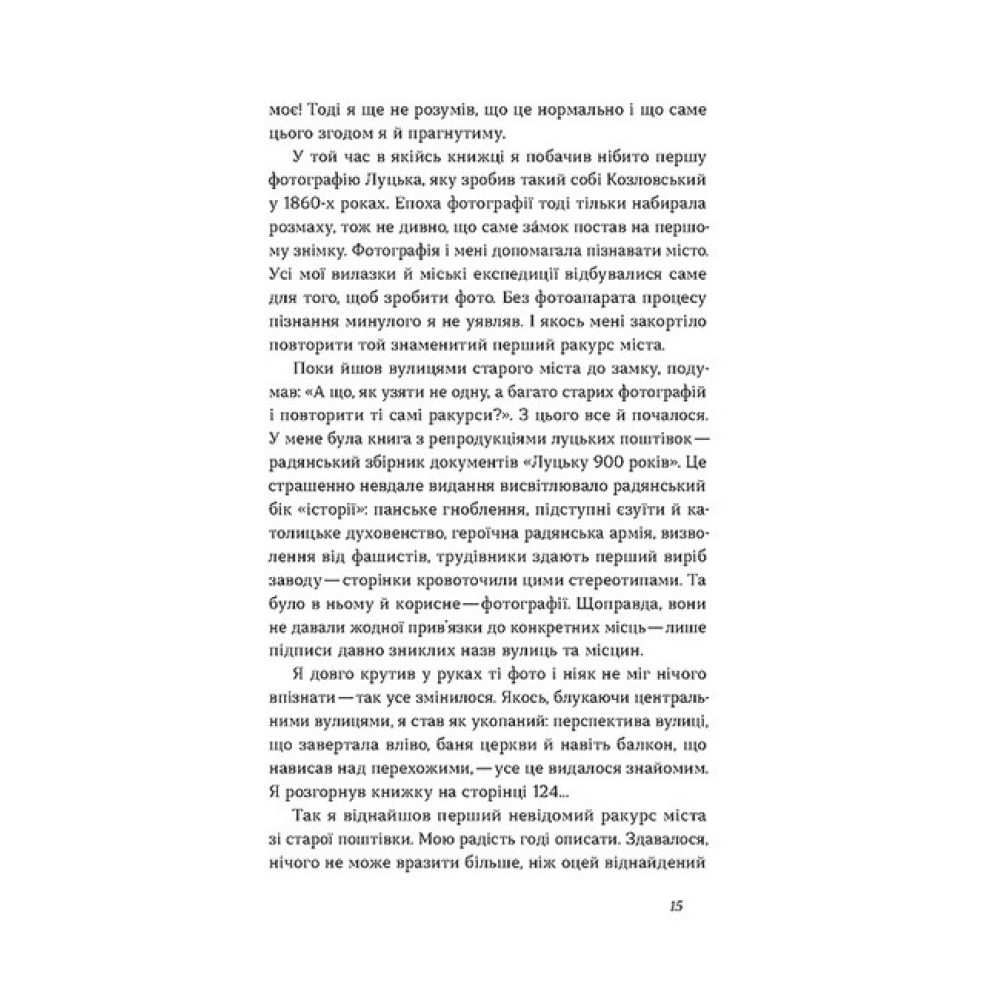 моє! Тоді я ще не розумів, що це нормально і що саме цього згодом я й прагнутиму.

У той час в якійсь книжці я побачив нібито першу фотографію Луцька, яку зробив такий собі Козловський у 1860-х роках. Епоха фотографії тоді тільки набирала розмаху, тож не дивно, що саме за́мок постав на першому знімку. Фотографія і мені допомагала пізнавати місто. Усі мої вилазки й міські експедиції відбувалися саме для того, щоб зробити фото. Без фотоапарата процесу пізнання минулого я не уявляв. І якось мені закортіло повторити той знаменитий перший ракурс міста.

Поки йшов вулицями старого міста до замку, подумав: «А що, як узяти не одну, а багато старих фотографій і повторити ті самі ракурси?». З цього все й почалося. У мене була книга з репродукціями луцьких поштівок — радянський збірник документів «Луцьку 900 років». Це страшенно невдале видання висвітлювало радянський бік «історії»: панське гноблення, підступні єзуїти й католицьке духовенство, героїчна радянська армія, визволення від фашистів, трудівники здають перший виріб заводу — сторінки кровоточили цими стереотипами. Та було в ньому й корисне — фотографії. Щоправда, вони не давали жодної прив'язки до конкретних місць — лише підписи давно зниклих назв вулиць та місцин.

Я довго крутив у руках ті фото і ніяк не міг нічого впізнати — так усе змінилося. Якось, блукаючи центральними вулицями, я став як укопаний: перспектива вулиці, що завертала вліво, баня церкви й навіть балкон, що нависав над перехожими, — усе це видалося знайомим. Я розгорнув книжку на сторінці 124...

Так я віднайшов перший невідомий ракурс міста зі старої поштівки. Мою радість годі описати. Здавалося, нічого не може вразити більше, ніж оцей віднайдений

15